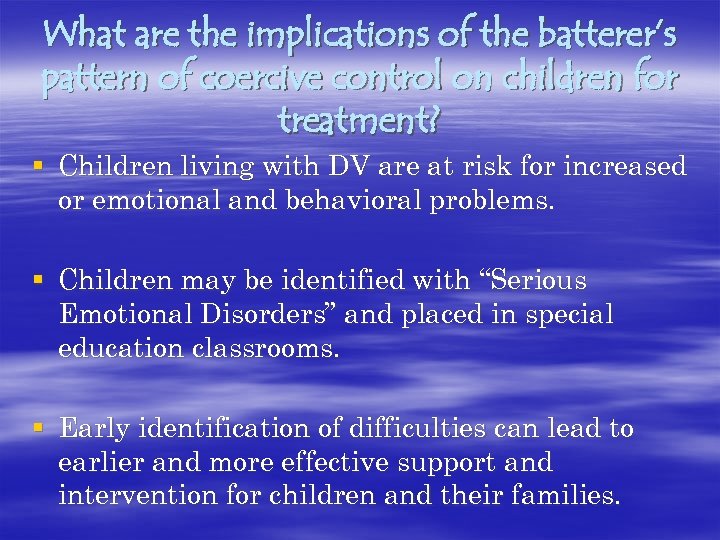 What are the implications of the batterer's pattern of coercive control on children for treatment?

▪ Children living with DV are at risk for increased or emotional and behavioral problems.

▪ Children may be identified with "Serious Emotional Disorders" and placed in special education classrooms.

▪ Early identification of difficulties can lead to earlier and more effective support and intervention for children and their families.